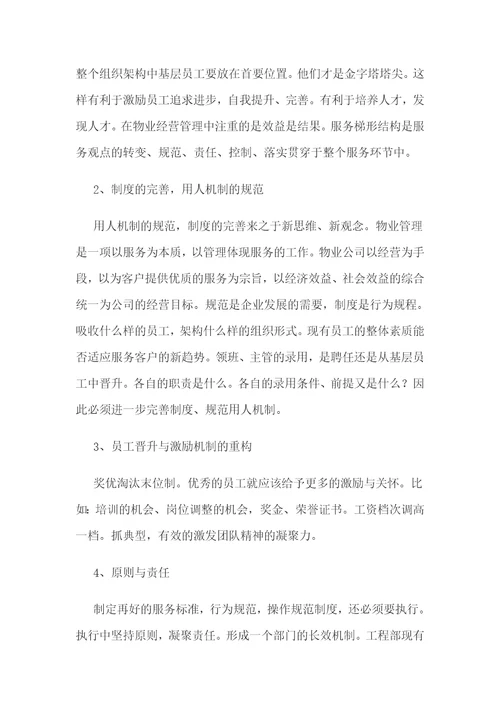 整个组织架构中基层员工要放在首要位置。他们才是金字塔塔尖。这样有利于激励员工追求进步，自我提升、完善。有利于培养人才，发现人才。在物业经营管理中注重的是效益是结果。服务梯形结构是服务观点的转变、规范、责任、控制、落实贯穿于整个服务环节中。

2、制度的完善，用人机制的规范

用人机制的规范，制度的完善来之于新思维、新观念。物业管理是一项以服务为本质，以管理体现服务的工作。物业公司以经营为手段，以为客户提供优质的服务为宗旨，以经济效益、社会效益的综合统一为公司的经营目标。规范是企业发展的需要，制度是行为规程。吸收什么样的员工，架构什么样的组织形式。现有员工的整体素质能否适应服务客户的新趋势。领班、主管的录用，是聘任还是从基层员工中晋升。各自的职责是什么。各自的录用条件、前提又是什么？因此必须进一步完善制度、规范用人机制。

3、员工晋升与激励机制的重构

奖优淘汰末位制。优秀的员工就应该给予更多的激励与关怀。比如：培训的机会、岗位调整的机会，奖金、荣誉证书。工资档次调高一档。抓典型，有效的激发团队精神的凝聚力。

4、原则与责任

制定再好的服务标准，行为规范，操作规范制度，还必须要执行。执行中坚持原则，凝聚责任。形成一个部门的长效机制。工程部现有